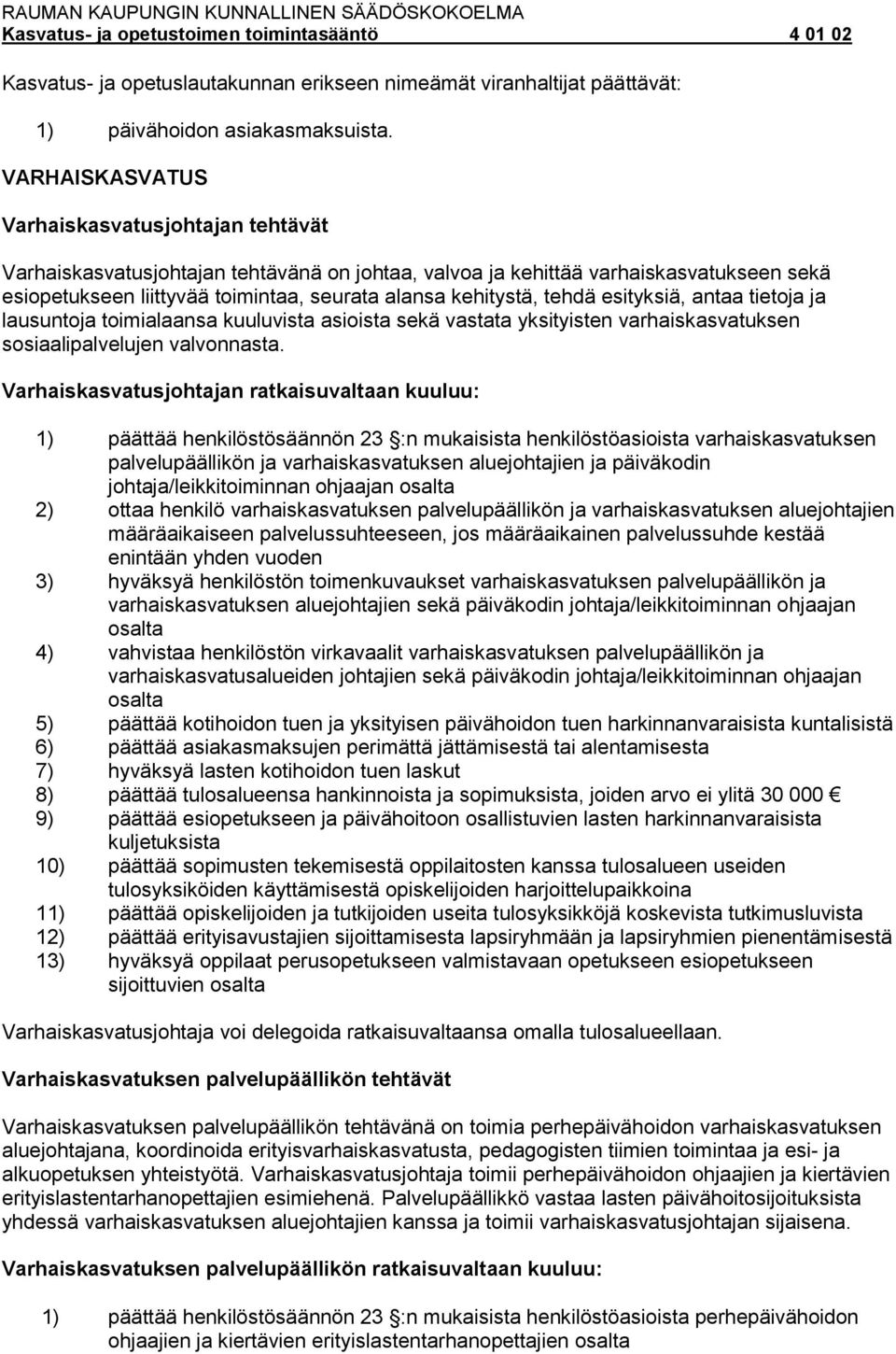 RAUMAN KAUPUNGIN KUNNALLINEN SÄÄDÖSKOKOELMA
Kasvatus- ja opetustoimen toimintasääntö 4 01 02

Kasvatus- ja opetuslautakunnan erikseen nimeämät viranhaltijat päättävät:

1) päivähoidon asiakasmaksuista.

VARHAISKASVATUS

Varhaiskasvatusjohtajan tehtävät

Varhaiskasvatusjohtajan tehtävänä on johtaa, valvoa ja kehittää varhaiskasvatukseen sekä esiopetukseen liittyvää toimintaa, seurata alansa kehitystä, tehdä esityksiä, antaa tietoja ja lausuntoja toimialaansa kuuluvista asioista sekä vastata yksityisten varhaiskasvatuksen sosiaalipalvelujen valvonnasta.

Varhaiskasvatusjohtajan ratkaisuvaltaan kuuluu:

1) päättää henkilöstösäännön 23 :n mukaisista henkilöstöasioista varhaiskasvatuksen palvelupäällikön ja varhaiskasvatuksen aluejohtajien ja päiväkodin johtaja/leikkitoiminnan ohjaajan osalta
2) ottaa henkilö varhaiskasvatuksen palvelupäällikön ja varhaiskasvatuksen aluejohtajien määräaikaiseen palvelussuhteeseen, jos määräaikainen palvelussuhde kestää enintään yhden vuoden
3) hyväksyä henkilöstön toimenkuvaukset varhaiskasvatuksen palvelupäällikön ja varhaiskasvatuksen aluejohtajien sekä päiväkodin johtaja/leikkitoiminnan ohjaajan osalta
4) vahvistaa henkilöstön virkavaalit varhaiskasvatuksen palvelupäällikön ja varhaiskasvatusalueiden johtajien sekä päiväkodin johtaja/leikkitoiminnan ohjaajan osalta
5) päättää kotihoidon tuen ja yksityisen päivähoidon tuen harkinnanvaraisista kuntalisistä
6) päättää asiakasmaksujen perimättä jättämisestä tai alentamisesta
7) hyväksyä lasten kotihoidon tuen laskut
8) päättää tulosalueensa hankinnoista ja sopimuksista, joiden arvo ei ylitä 30 000 €
9) päättää esiopetukseen ja päivähoitoon osallistuvien lasten harkinnanvaraisista kuljetuksista
10) päättää sopimusten tekemisestä oppilaitosten kanssa tulosalueen useiden tulosyksiköiden käyttämisestä opiskelijoiden harjoittelupaikkoina
11) päättää opiskelijoiden ja tutkijoiden useita tulosyksikköjä koskevista tutkimusluvista
12) päättää erityisavustajien sijoittamisesta lapsiryhmään ja lapsiryhmien pienentämisestä
13) hyväksyä oppilaat perusopetukseen valmistavaan opetukseen esiopetukseen sijoittuvien osalta

Varhaiskasvatusjohtaja voi delegoida ratkaisuvaltaansa omalla tulosalueellaan.

Varhaiskasvatuksen palvelupäällikön tehtävät

Varhaiskasvatuksen palvelupäällikön tehtävänä on toimia perhepäivähoidon varhaiskasvatuksen aluejohtajana, koordinoida erityisvarhaiskasvatusta, pedagogisten tiimien toimintaa ja esi- ja alkuopetuksen yhteistyötä. Varhaiskasvatusjohtaja toimii perhepäivähoidon ohjaajien ja kiertävien erityislastentarhanopettajien esimiehenä. Palvelupäällikkö vastaa lasten päivähoitosijoituksista yhdessä varhaiskasvatuksen aluejohtajien kanssa ja toimii varhaiskasvatusjohtajan sijaisena.

Varhaiskasvatuksen palvelupäällikön ratkaisuvaltaan kuuluu:

1) päättää henkilöstösäännön 23 :n mukaisista henkilöstöasioista perhepäivähoidon ohjaajien ja kiertävien erityislastentarhanopettajien osalta